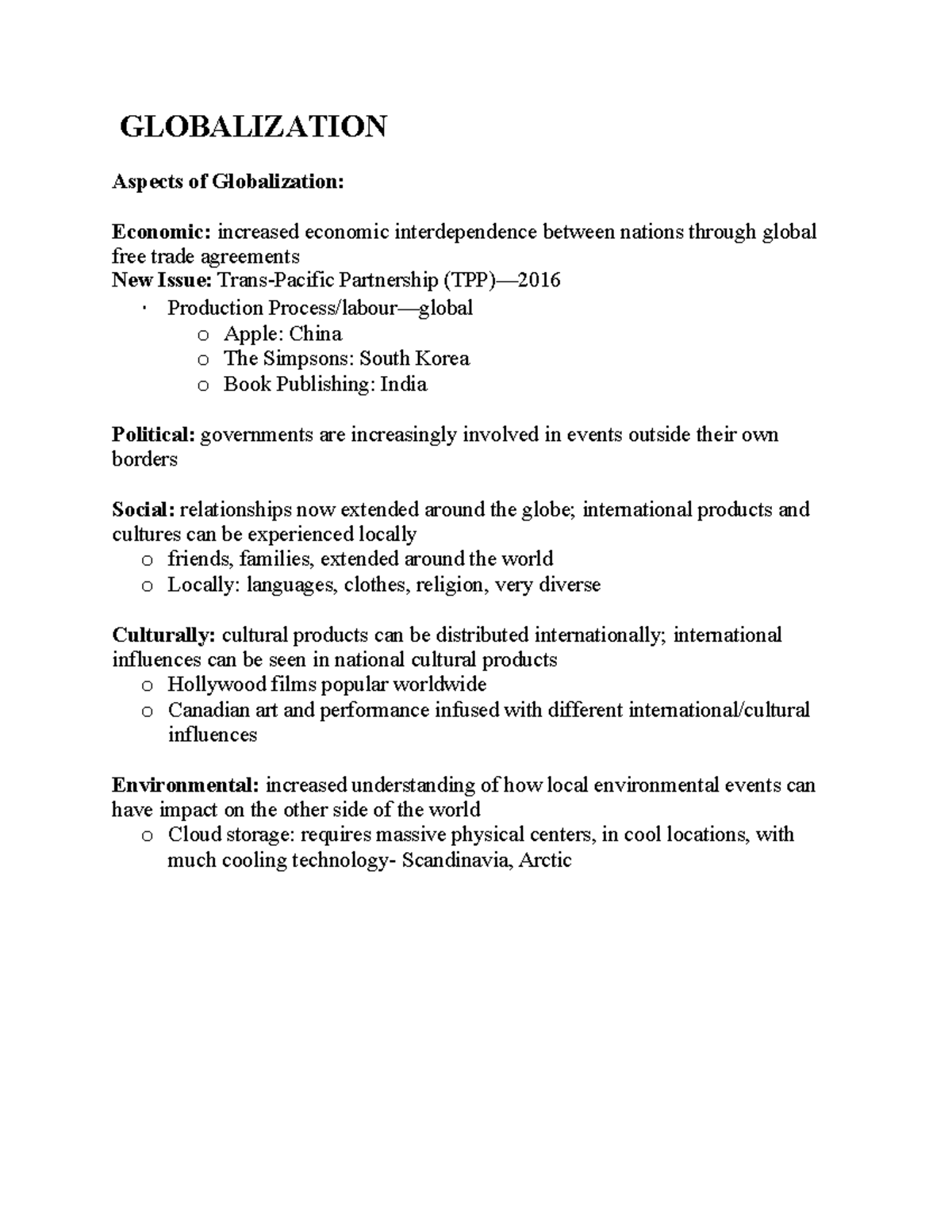 GLOBALIZATION

Aspects of Globalization:

Economic: increased economic interdependence between nations through global free trade agreements
New Issue: Trans-Pacific Partnership (TPP)—2016
· Production Process/labour—global
o Apple: China
o The Simpsons: South Korea
o Book Publishing: India

Political: governments are increasingly involved in events outside their own borders

Social: relationships now extended around the globe; international products and cultures can be experienced locally
o friends, families, extended around the world
o Locally: languages, clothes, religion, very diverse

Culturally: cultural products can be distributed internationally; international influences can be seen in national cultural products
o Hollywood films popular worldwide
o Canadian art and performance infused with different international/cultural influences

Environmental: increased understanding of how local environmental events can have impact on the other side of the world
o Cloud storage: requires massive physical centers, in cool locations, with much cooling technology- Scandinavia, Arctic